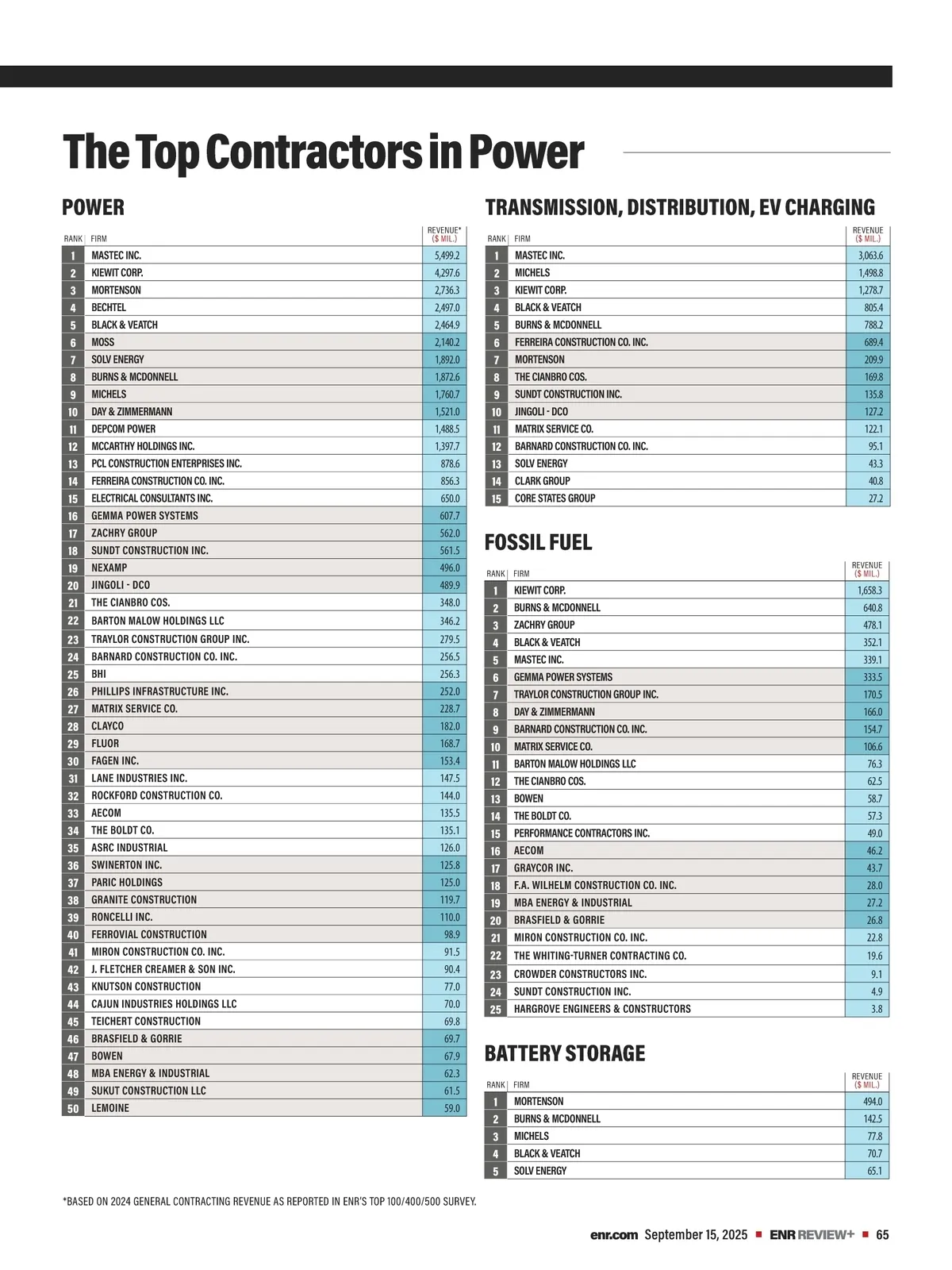 The Top Contractors in Power

POWER

| RANK | FIRM | REVENUE* ($ MIL.) |
|---|---|---|
| 1 | MASTEC INC. | 5,499.2 |
| 2 | KIEWIT CORP. | 4,297.6 |
| 3 | MORTENSON | 2,736.3 |
| 4 | BECHTEL | 2,497.0 |
| 5 | BLACK & VEATCH | 2,464.9 |
| 6 | MOSS | 2,140.2 |
| 7 | SOLV ENERGY | 1,892.0 |
| 8 | BURNS & MCDONNELL | 1,872.6 |
| 9 | MICHELS | 1,760.7 |
| 10 | DAY & ZIMMERMANN | 1,521.0 |
| 11 | DEPCOM POWER | 1,488.5 |
| 12 | MCCARTHY HOLDINGS INC. | 1,397.7 |
| 13 | PCL CONSTRUCTION ENTERPRISES INC. | 878.6 |
| 14 | FERREIRA CONSTRUCTION CO. INC. | 856.3 |
| 15 | ELECTRICAL CONSULTANTS INC. | 650.0 |
| 16 | GEMMA POWER SYSTEMS | 607.7 |
| 17 | ZACHRY GROUP | 562.0 |
| 18 | SUNDT CONSTRUCTION INC. | 561.5 |
| 19 | NEXAMP | 496.0 |
| 20 | JINGOLI - DCO | 489.9 |
| 21 | THE CIANBRO COS. | 348.0 |
| 22 | BARTON MALOW HOLDINGS LLC | 346.2 |
| 23 | TRAYLOR CONSTRUCTION GROUP INC. | 279.5 |
| 24 | BARNARD CONSTRUCTION CO. INC. | 256.5 |
| 25 | BHI | 256.3 |
| 26 | PHILLIPS INFRASTRUCTURE INC. | 252.0 |
| 27 | MATRIX SERVICE CO. | 228.7 |
| 28 | CLAYCO | 182.0 |
| 29 | FLUOR | 168.7 |
| 30 | FAGEN INC. | 153.4 |
| 31 | LANE INDUSTRIES INC. | 147.5 |
| 32 | ROCKFORD CONSTRUCTION CO. | 144.0 |
| 33 | AECOM | 135.5 |
| 34 | THE BOLDT CO. | 135.1 |
| 35 | ASRC INDUSTRIAL | 126.0 |
| 36 | SWINERTON INC. | 125.8 |
| 37 | PARIC HOLDINGS | 125.0 |
| 38 | GRANITE CONSTRUCTION | 119.7 |
| 39 | RONCELLI INC. | 110.0 |
| 40 | FERROVIAL CONSTRUCTION | 98.9 |
| 41 | MIRON CONSTRUCTION CO. INC. | 91.5 |
| 42 | J. FLETCHER CREAMER & SON INC. | 90.4 |
| 43 | KNUTSON CONSTRUCTION | 77.0 |
| 44 | CAJUN INDUSTRIES HOLDINGS LLC | 70.0 |
| 45 | TEICHERT CONSTRUCTION | 69.8 |
| 46 | BRASFIELD & GORRIE | 69.7 |
| 47 | BOWEN | 67.9 |
| 48 | MBA ENERGY & INDUSTRIAL | 62.3 |
| 49 | SUKUT CONSTRUCTION LLC | 61.5 |
| 50 | LEMOINE | 59.0 |

TRANSMISSION, DISTRIBUTION, EV CHARGING

| RANK | FIRM | REVENUE ($ MIL.) |
|---|---|---|
| 1 | MASTEC INC. | 3,063.6 |
| 2 | MICHELS | 1,498.8 |
| 3 | KIEWIT CORP. | 1,278.7 |
| 4 | BLACK & VEATCH | 805.4 |
| 5 | BURNS & MCDONNELL | 788.2 |
| 6 | FERREIRA CONSTRUCTION CO. INC. | 689.4 |
| 7 | MORTENSON | 209.9 |
| 8 | THE CIANBRO COS. | 169.8 |
| 9 | SUNDT CONSTRUCTION INC. | 135.8 |
| 10 | JINGOLI - DCO | 127.2 |
| 11 | MATRIX SERVICE CO. | 122.1 |
| 12 | BARNARD CONSTRUCTION CO. INC. | 95.1 |
| 13 | SOLV ENERGY | 43.3 |
| 14 | CLARK GROUP | 40.8 |
| 15 | CORE STATES GROUP | 27.2 |

FOSSIL FUEL

| RANK | FIRM | REVENUE ($ MIL.) |
|---|---|---|
| 1 | KIEWIT CORP. | 1,658.3 |
| 2 | BURNS & MCDONNELL | 640.8 |
| 3 | ZACHRY GROUP | 478.1 |
| 4 | BLACK & VEATCH | 352.1 |
| 5 | MASTEC INC. | 339.1 |
| 6 | GEMMA POWER SYSTEMS | 333.5 |
| 7 | TRAYLOR CONSTRUCTION GROUP INC. | 170.5 |
| 8 | DAY & ZIMMERMANN | 166.0 |
| 9 | BARNARD CONSTRUCTION CO. INC. | 154.7 |
| 10 | MATRIX SERVICE CO. | 106.6 |
| 11 | BARTON MALOW HOLDINGS LLC | 76.3 |
| 12 | THE CIANBRO COS. | 62.5 |
| 13 | BOWEN | 58.7 |
| 14 | THE BOLDT CO. | 57.3 |
| 15 | PERFORMANCE CONTRACTORS INC. | 49.0 |
| 16 | AECOM | 46.2 |
| 17 | GRAYCOR INC. | 43.7 |
| 18 | F.A. WILHELM CONSTRUCTION CO. INC. | 28.0 |
| 19 | MBA ENERGY & INDUSTRIAL | 27.2 |
| 20 | BRASFIELD & GORRIE | 26.8 |
| 21 | MIRON CONSTRUCTION CO. INC. | 22.8 |
| 22 | THE WHITING-TURNER CONTRACTING CO. | 19.6 |
| 23 | CROWDER CONSTRUCTORS INC. | 9.1 |
| 24 | SUNDT CONSTRUCTION INC. | 4.9 |
| 25 | HARGROVE ENGINEERS & CONSTRUCTORS | 3.8 |

BATTERY STORAGE

| RANK | FIRM | REVENUE ($ MIL.) |
|---|---|---|
| 1 | MORTENSON | 494.0 |
| 2 | BURNS & MCDONNELL | 142.5 |
| 3 | MICHELS | 77.8 |
| 4 | BLACK & VEATCH | 70.7 |
| 5 | SOLV ENERGY | 65.1 |

*BASED ON 2024 GENERAL CONTRACTING REVENUE AS REPORTED IN ENR'S TOP 100/400/500 SURVEY.

enr.com September 15, 2025 ■ ENR REVIEW+ ■ 65